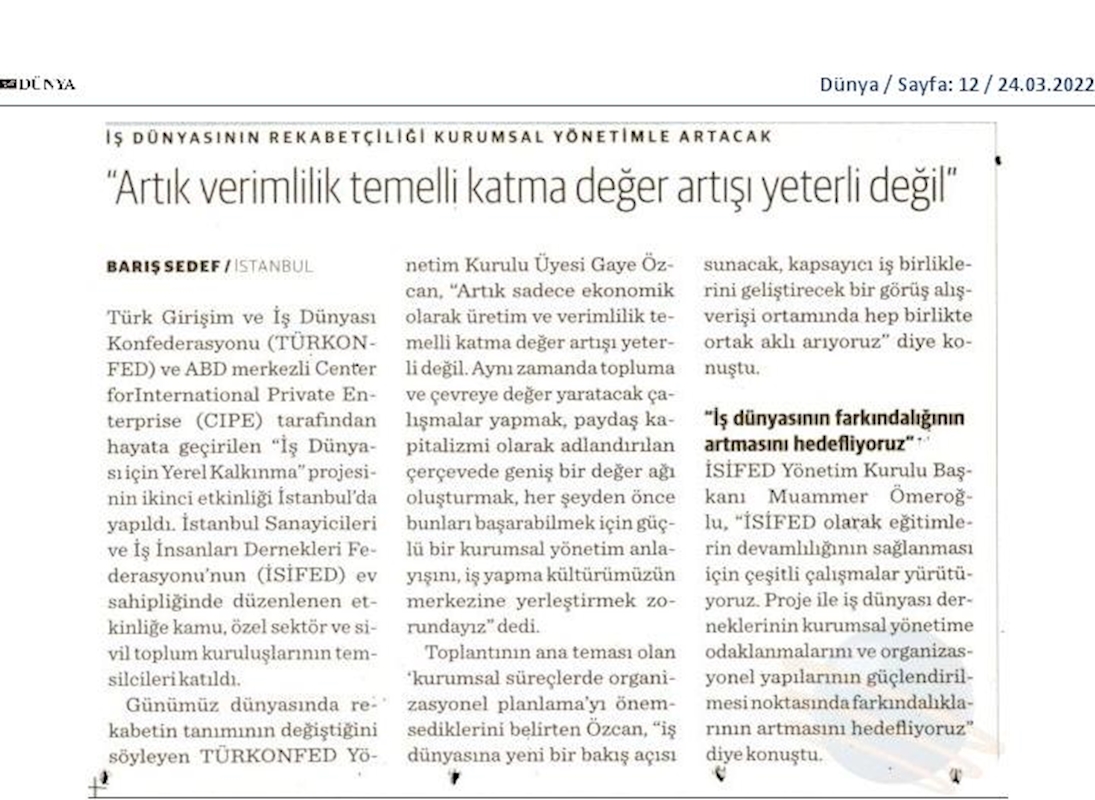 DÜNYA

Dünya / Sayfa: 12 / 24.03.2022

İŞ DÜNYASININ REKABETÇİLİĞİ KURUMSAL YÖNETİMLE ARTACAK

"Artık verimlilik temelli katma değer artışı yeterli değil"

BARIŞ SEDEF / İSTANBUL

Türk Girişim ve İş Dünyası Konfederasyonu (TÜRKONFED) ve ABD merkezli Center forInternational Private Enterprise (CIPE) tarafından hayata geçirilen "İş Dünyası için Yerel Kalkınma" projesinin ikinci etkinliği İstanbul'da yapıldı. İstanbul Sanayicileri ve İş İnsanları Dernekleri Federasyonu'nun (İSİFED) ev sahipliğinde düzenlenen etkinliğe kamu, özel sektör ve sivil toplum kuruluşlarının temsilcileri katıldı.

Günümüz dünyasında rekabetin tanımının değiştiğini söyleyen TÜRKONFED Yönetim Kurulu Üyesi Gaye Özcan, "Artık sadece ekonomik olarak üretim ve verimlilik temelli katma değer artışı yeterli değil. Aynı zamanda topluma ve çevreye değer yaratacak çalışmalar yapmak, paydaş kapitalizmi olarak adlandırılan çerçevede geniş bir değer ağı oluşturmak, her şeyden önce bunları başarabilmek için güçlü bir kurumsal yönetim anlayışını, iş yapma kültürümüzün merkezine yerleştirmek zorundayız" dedi.

Toplantının ana teması olan 'kurumsal süreçlerde organizasyonel planlama'yı önemsediklerini belirten Özcan, "iş dünyasına yeni bir bakış açısı sunacak, kapsayıcı iş birliklerini geliştirecek bir görüş alışverişi ortamında hep birlikte ortak aklı arıyoruz" diye konuştu.

"İş dünyasının farkındalığının artmasını hedefliyoruz"

İSİFED Yönetim Kurulu Başkanı Muammer Ömeroğlu, "İSİFED olarak eğitimlerin devamlılığının sağlanması için çeşitli çalışmalar yürütüyoruz. Proje ile iş dünyası derneklerinin kurumsal yönetime odaklanmalarını ve organizasyonel yapılarının güçlendirilmesi noktasında farkındalıklarının artmasını hedefliyoruz" diye konuştu.